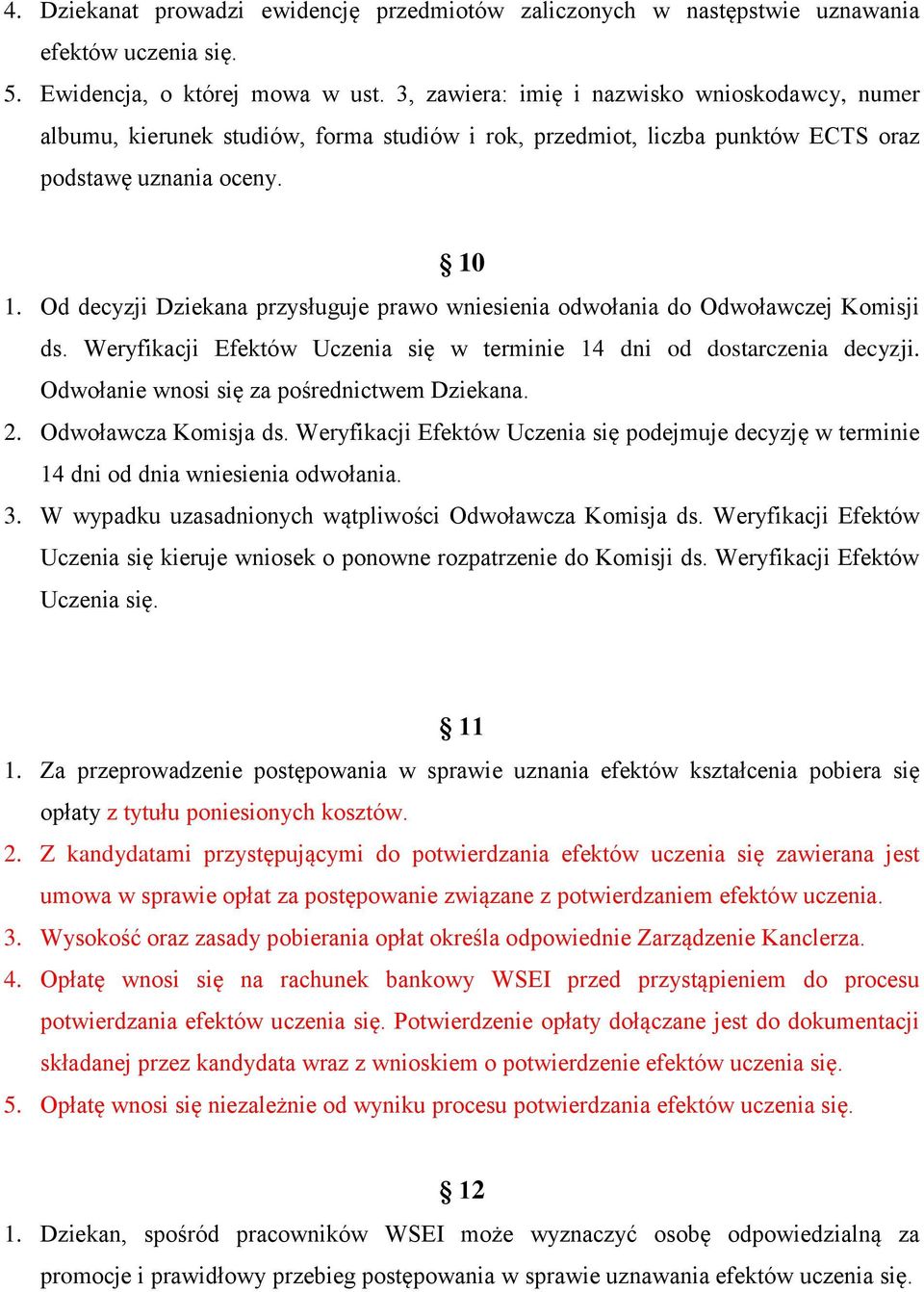 4. Dziekanat prowadzi ewidencję przedmiotów zaliczonych w następstwie uznawania efektów uczenia się.

5. Ewidencja, o której mowa w ust. 3, zawiera: imię i nazwisko wnioskodawcy, numer albumu, kierunek studiów, forma studiów i rok, przedmiot, liczba punktów ECTS oraz podstawę uznania oceny.

§ 10

1. Od decyzji Dziekana przysługuje prawo wniesienia odwołania do Odwoławczej Komisji ds. Weryfikacji Efektów Uczenia się w terminie 14 dni od dostarczenia decyzji. Odwołanie wnosi się za pośrednictwem Dziekana.

2. Odwoławcza Komisja ds. Weryfikacji Efektów Uczenia się podejmuje decyzję w terminie 14 dni od dnia wniesienia odwołania.

3. W wypadku uzasadnionych wątpliwości Odwoławcza Komisja ds. Weryfikacji Efektów Uczenia się kieruje wniosek o ponowne rozpatrzenie do Komisji ds. Weryfikacji Efektów Uczenia się.

§ 11

1. Za przeprowadzenie postępowania w sprawie uznania efektów kształcenia pobiera się opłaty z tytułu poniesionych kosztów.

2. Z kandydatami przystępującymi do potwierdzania efektów uczenia się zawierana jest umowa w sprawie opłat za postępowanie związane z potwierdzaniem efektów uczenia.

3. Wysokość oraz zasady pobierania opłat określa odpowiednie Zarządzenie Kanclerza.

4. Opłatę wnosi się na rachunek bankowy WSEI przed przystąpieniem do procesu potwierdzania efektów uczenia się. Potwierdzenie opłaty dołączane jest do dokumentacji składanej przez kandydata wraz z wnioskiem o potwierdzenie efektów uczenia się.

5. Opłatę wnosi się niezależnie od wyniku procesu potwierdzania efektów uczenia się.

§ 12

1. Dziekan, spośród pracowników WSEI może wyznaczyć osobę odpowiedzialną za promocje i prawidłowy przebieg postępowania w sprawie uznawania efektów uczenia się.